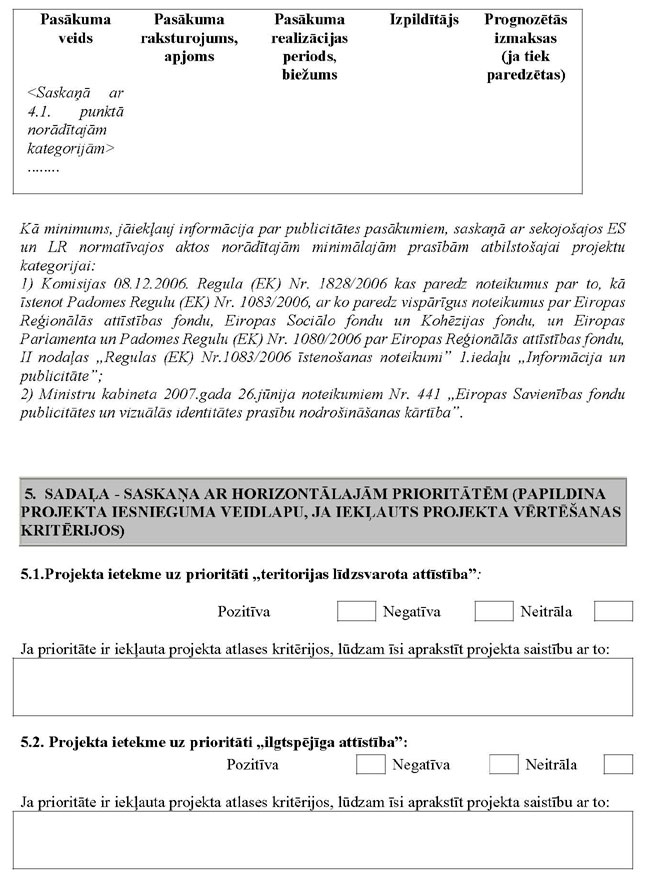 | Pasākuma veids | Pasākuma raksturojums, apjoms | Pasākuma realizācijas periods, biežums | Izpildītājs | Prognozētās izmaksas (ja tiek paredzētas) |
|---|---|---|---|---|
| <Saskaņā ar 4.1. punktā norādītajām kategorijām> …….. | | | | |

Kā minimums, jāiekļauj informācija par publicitātes pasākumiem, saskaņā ar sekojošajos ES un LR normatīvajos aktos norādītajām minimālajām prasībām atbilstošajai projektu kategorijai:
1) Komisijas 08.12.2006. Regula (EK) Nr. 1828/2006 kas paredz noteikumus par to, kā īstenot Padomes Regulu (EK) Nr. 1083/2006, ar ko paredz vispārīgus noteikumus par Eiropas Reģionālās attīstības fondu, Eiropas Sociālo fondu un Kohēzijas fondu, un Eiropas Parlamenta un Padomes Regulu (EK) Nr. 1080/2006 par Eiropas Reģionālās attīstības fondu, II nodaļas „Regulas (EK) Nr.1083/2006 īstenošanas noteikumi" 1.iedaļu „Informācija un publicitāte";
2) Ministru kabineta 2007.gada 26.jūnija noteikumiem Nr. 441 „Eiropas Savienības fondu publicitātes un vizuālās identitātes prasību nodrošināšanas kārtība".

5. SADAĻA - SASKAŅA AR HORIZONTĀLAJĀM PRIORITĀTĒM (PAPILDINA PROJEKTA IESNIEGUMA VEIDLAPU, JA IEKĻAUTS PROJEKTA VĒRTĒŠANAS KRITĒRIJOS)

5.1.Projekta ietekme uz prioritāti „teritorijas līdzsvarota attīstība":

Pozitīva Negatīva Neitrāla

Ja prioritāte ir iekļauta projekta atlases kritērijos, lūdzam īsi aprakstīt projekta saistību ar to:

5.2. Projekta ietekme uz prioritāti „ilgtspējīga attīstība":

Pozitīva Negatīva Neitrāla

Ja prioritāte ir iekļauta projekta atlases kritērijos, lūdzam īsi aprakstīt projekta saistību ar to: